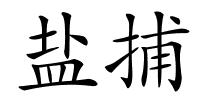 盐捕